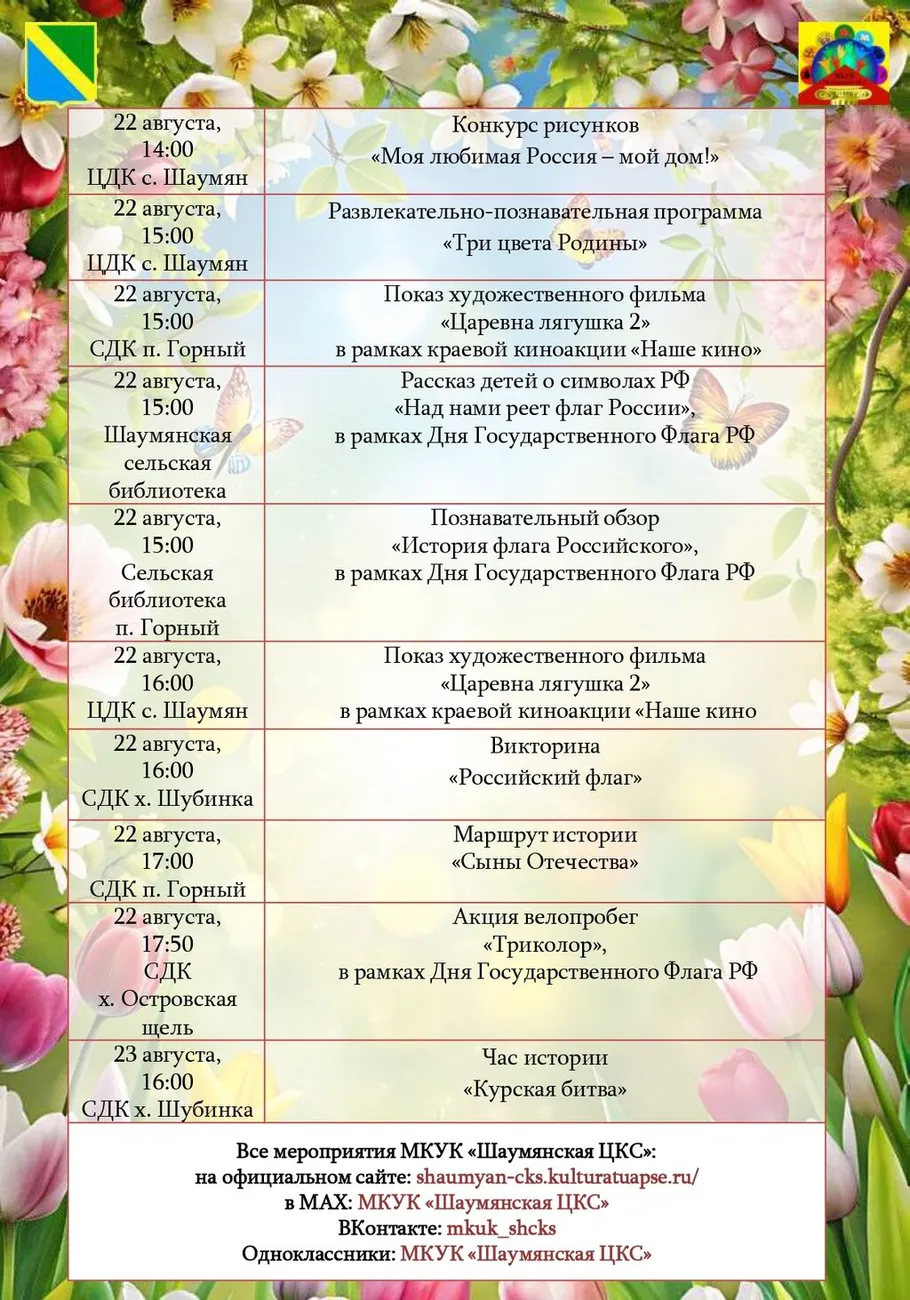 | | |
|---|---|
| 22 августа, 14:00 ЦДК с. Шаумян | Конкурс рисунков «Моя любимая Россия – мой дом!» |
| 22 августа, 15:00 ЦДК с. Шаумян | Развлекательно-познавательная программа «Три цвета Родины» |
| 22 августа, 15:00 СДК п. Горный | Показ художественного фильма «Царевна лягушка 2» в рамках краевой киноакции «Наше кино» |
| 22 августа, 15:00 Шаумянская сельская библиотека | Рассказ детей о символах РФ «Над нами реет флаг России», в рамках Дня Государственного Флага РФ |
| 22 августа, 15:00 Сельская библиотека п. Горный | Познавательный обзор «История флага Российского», в рамках Дня Государственного Флага РФ |
| 22 августа, 16:00 ЦДК с. Шаумян | Показ художественного фильма «Царевна лягушка 2» в рамках краевой киноакции «Наше кино |
| 22 августа, 16:00 СДК х. Шубинка | Викторина «Российский флаг» |
| 22 августа, 17:00 СДК п. Горный | Маршрут истории «Сыны Отечества» |
| 22 августа, 17:50 СДК х. Островская щель | Акция велопробег «Триколор», в рамках Дня Государственного Флага РФ |
| 23 августа, 16:00 СДК х. Шубинка | Час истории «Курская битва» |

Все мероприятия МКУК «Шаумянская ЦКС»:
на официальном сайте: shaumyan-cks.kulturatuapse.ru/
в MAX: МКУК «Шаумянская ЦКС»
ВКонтакте: mkuk_shcks
Одноклассники: МКУК «Шаумянская ЦКС»